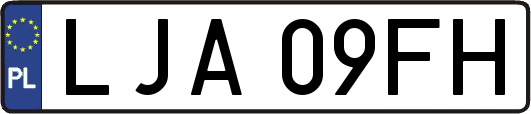 PL
LJA 09FH